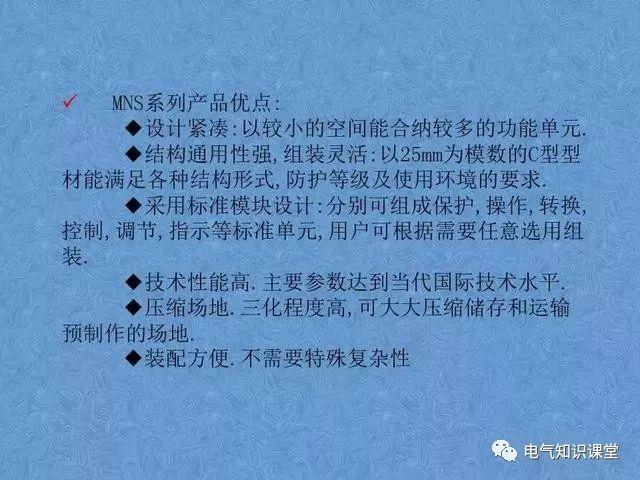 ✓ MNS系列产品优点:

◆设计紧凑:以较小的空间能合纳较多的功能单元.

◆结构通用性强,组装灵活:以25mm为模数的C型型材能满足各种结构形式,防护等级及使用环境的要求.

◆采用标准模块设计:分别可组成保护,操作,转换,控制,调节,指示等标准单元,用户可根据需要任意选用组装.

◆技术性能高.主要参数达到当代国际技术水平.

◆压缩场地.三化程度高,可大大压缩储存和运输预制作的场地.

◆装配方便.不需要特殊复杂性

电气知识课堂